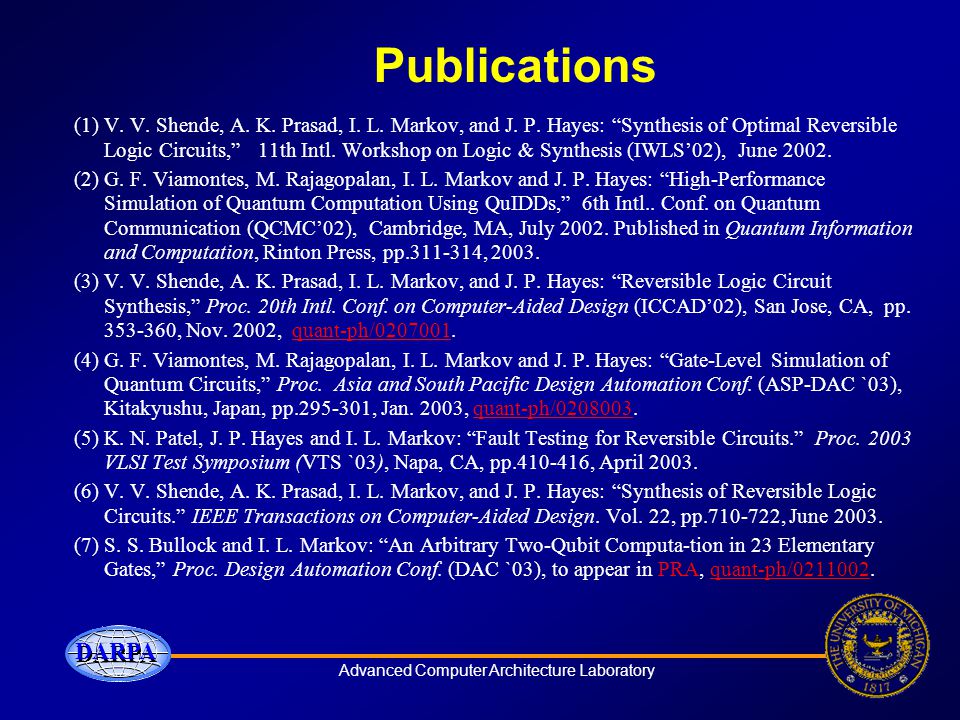 Publications

(1) V. V. Shende, A. K. Prasad, I. L. Markov, and J. P. Hayes: “Synthesis of Optimal Reversible Logic Circuits,” 11th Intl. Workshop on Logic & Synthesis (IWLS’02), June 2002.

(2) G. F. Viamontes, M. Rajagopalan, I. L. Markov and J. P. Hayes: “High-Performance Simulation of Quantum Computation Using QuIDDs,” 6th Intl.. Conf. on Quantum Communication (QCMC’02), Cambridge, MA, July 2002. Published in Quantum Information and Computation, Rinton Press, pp.311-314, 2003.

(3) V. V. Shende, A. K. Prasad, I. L. Markov, and J. P. Hayes: “Reversible Logic Circuit Synthesis,” Proc. 20th Intl. Conf. on Computer-Aided Design (ICCAD’02), San Jose, CA, pp. 353-360, Nov. 2002, quant-ph/0207001.

(4) G. F. Viamontes, M. Rajagopalan, I. L. Markov and J. P. Hayes: “Gate-Level Simulation of Quantum Circuits,” Proc. Asia and South Pacific Design Automation Conf. (ASP-DAC `03), Kitakyushu, Japan, pp.295-301, Jan. 2003, quant-ph/0208003.

(5) K. N. Patel, J. P. Hayes and I. L. Markov: “Fault Testing for Reversible Circuits.” Proc. 2003 VLSI Test Symposium (VTS `03), Napa, CA, pp.410-416, April 2003.

(6) V. V. Shende, A. K. Prasad, I. L. Markov, and J. P. Hayes: “Synthesis of Reversible Logic Circuits.” IEEE Transactions on Computer-Aided Design. Vol. 22, pp.710-722, June 2003.

(7) S. S. Bullock and I. L. Markov: “An Arbitrary Two-Qubit Computa-tion in 23 Elementary Gates,” Proc. Design Automation Conf. (DAC `03), to appear in PRA, quant-ph/0211002.

DARPA

Advanced Computer Architecture Laboratory

THE UNIVERSITY OF MICHIGAN 1817